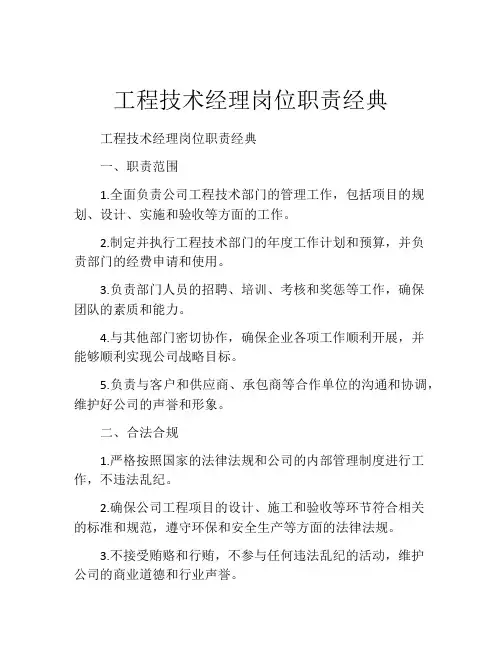 工程技术经理岗位职责经典

工程技术经理岗位职责经典

一、职责范围

1.全面负责公司工程技术部门的管理工作，包括项目的规划、设计、实施和验收等方面的工作。

2.制定并执行工程技术部门的年度工作计划和预算，并负责部门的经费申请和使用。

3.负责部门人员的招聘、培训、考核和奖惩等工作，确保团队的素质和能力。

4.与其他部门密切协作，确保企业各项工作顺利开展，并能够顺利实现公司战略目标。

5.负责与客户和供应商、承包商等合作单位的沟通和协调，维护好公司的声誉和形象。

二、合法合规

1.严格按照国家的法律法规和公司的内部管理制度进行工作，不违法乱纪。

2.确保公司工程项目的设计、施工和验收等环节符合相关的标准和规范，遵守环保和安全生产等方面的法律法规。

3.不接受贿赂和行贿，不参与任何违法乱纪的活动，维护公司的商业道德和行业声誉。